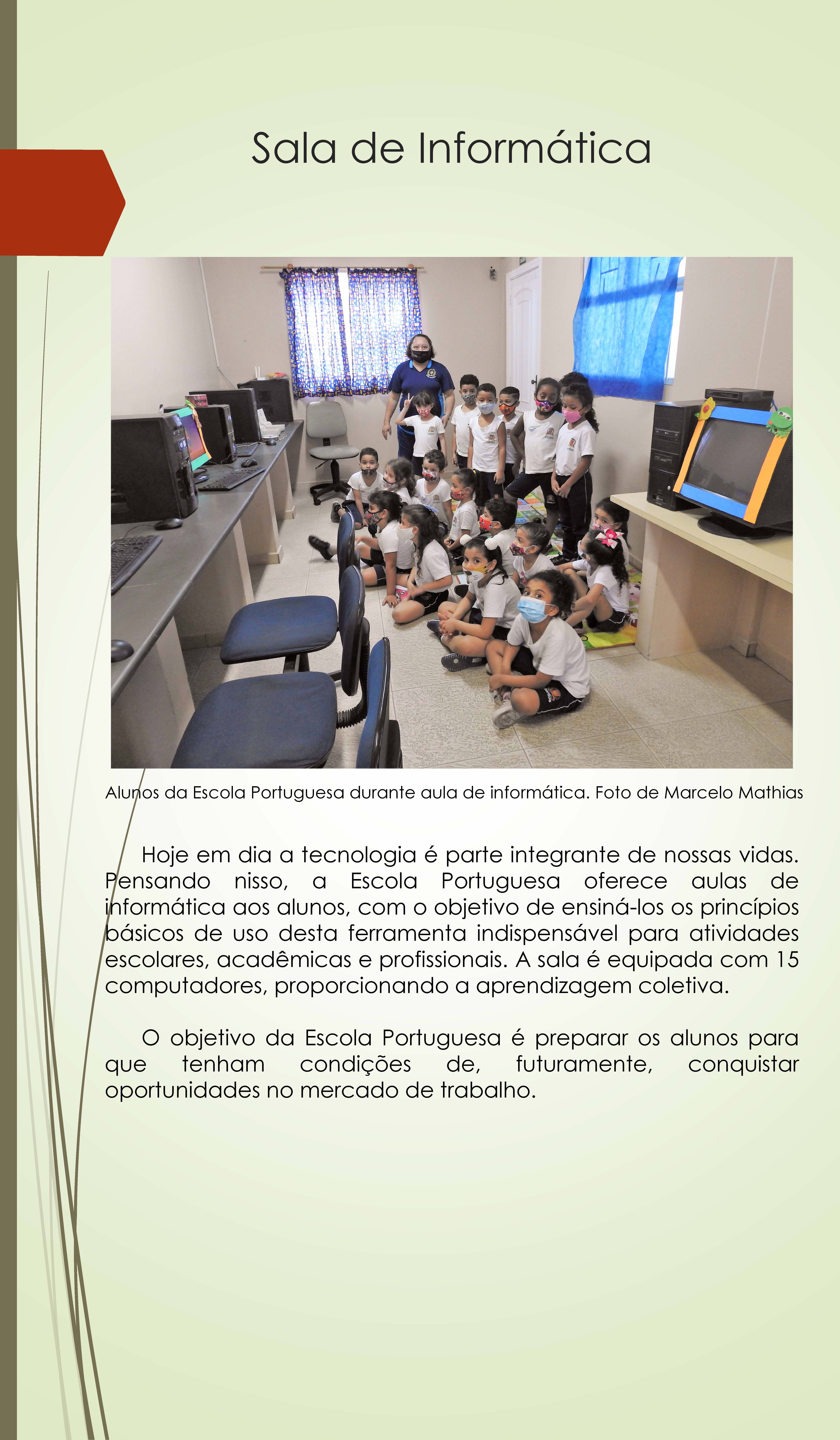 Sala de Informática

Alunos da Escola Portuguesa durante aula de informática. Foto de Marcelo Mathias

Hoje em dia a tecnologia é parte integrante de nossas vidas. Pensando nisso, a Escola Portuguesa oferece aulas de informática aos alunos, com o objetivo de ensiná-los os princípios básicos de uso desta ferramenta indispensável para atividades escolares, acadêmicas e profissionais. A sala é equipada com 15 computadores, proporcionando a aprendizagem coletiva.

O objetivo da Escola Portuguesa é preparar os alunos para que tenham condições de, futuramente, conquistar oportunidades no mercado de trabalho.